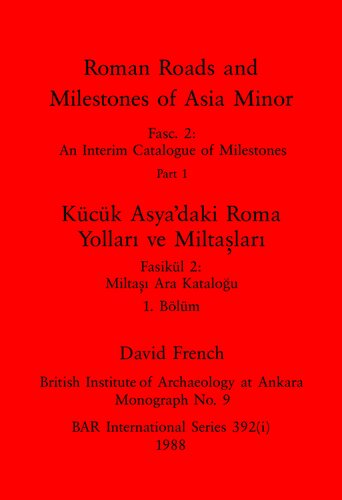 Roman Roads and Milestones of Asia Minor

Fasc. 2:
An Interim Catalogue of Milestones

Part 1

Kücük Asya'daki Roma Yolları ve Miltaşları

Fasikül 2:
Miltaşı Ara Kataloğu

1. Bölüm

David French

British Institute of Archaeology at Ankara
Monograph No. 9

BAR International Series 392(i)
1988